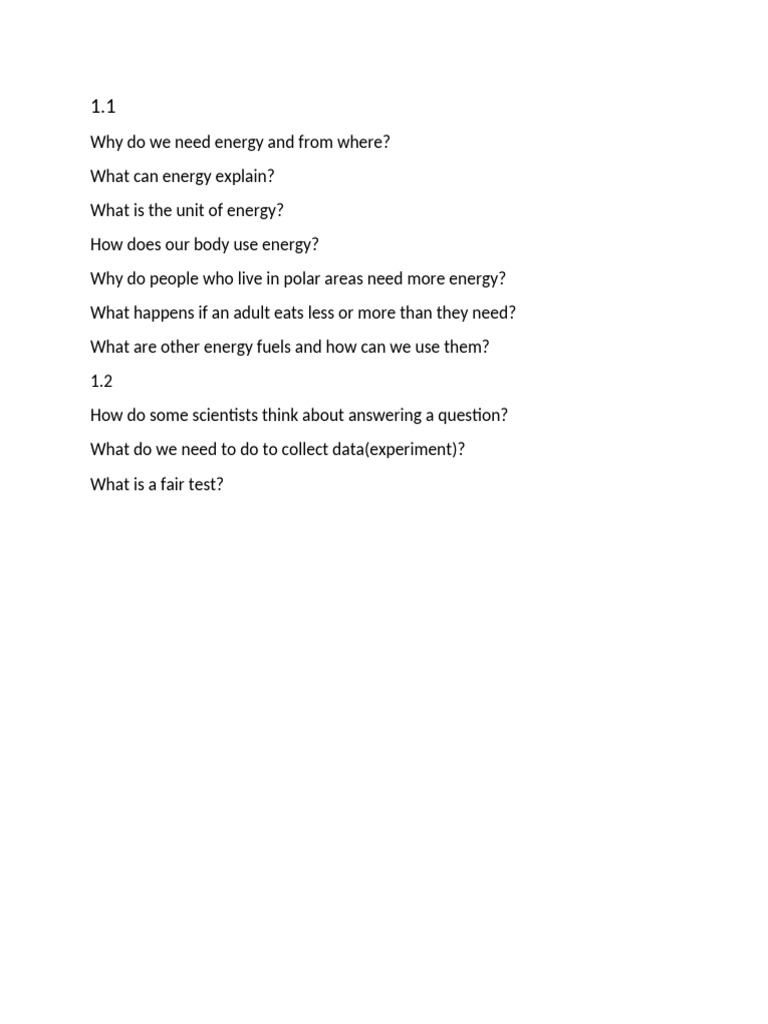 1.1

Why do we need energy and from where?

What can energy explain?

What is the unit of energy?

How does our body use energy?

Why do people who live in polar areas need more energy?

What happens if an adult eats less or more than they need?

What are other energy fuels and how can we use them?

1.2

How do some scientists think about answering a question?

What do we need to do to collect data(experiment)?

What is a fair test?